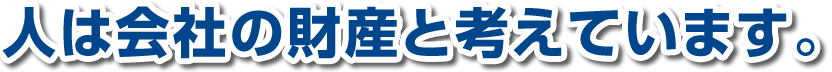 人は会社の財産と考えています。